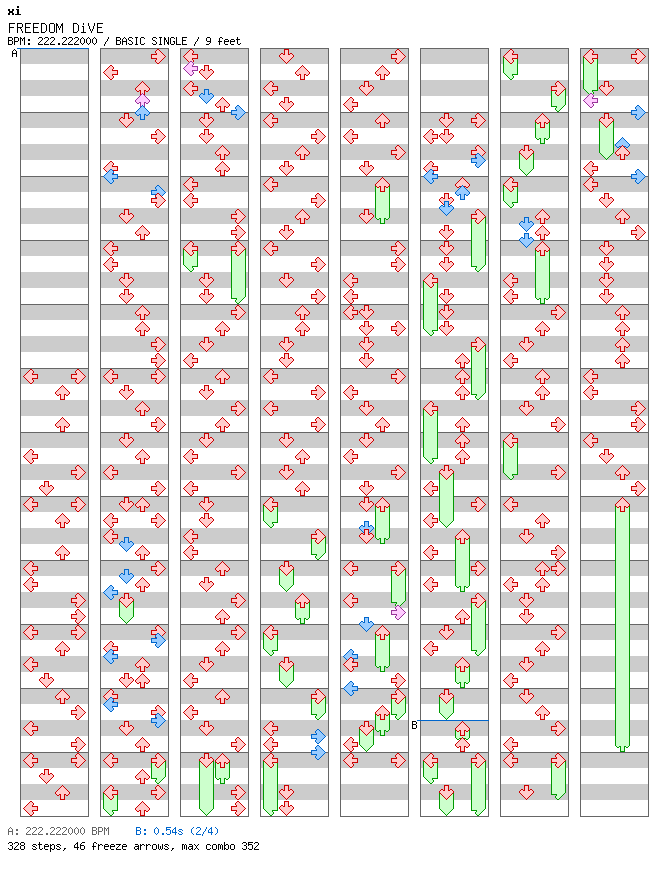 xi
FREEDOM DiVE
BPM: 222.222000 / BASIC SINGLE / 9 feet

A

B

A: 222.222000 BPM B: 0.54s (2/4)
328 steps, 46 freeze arrows, max combo 352